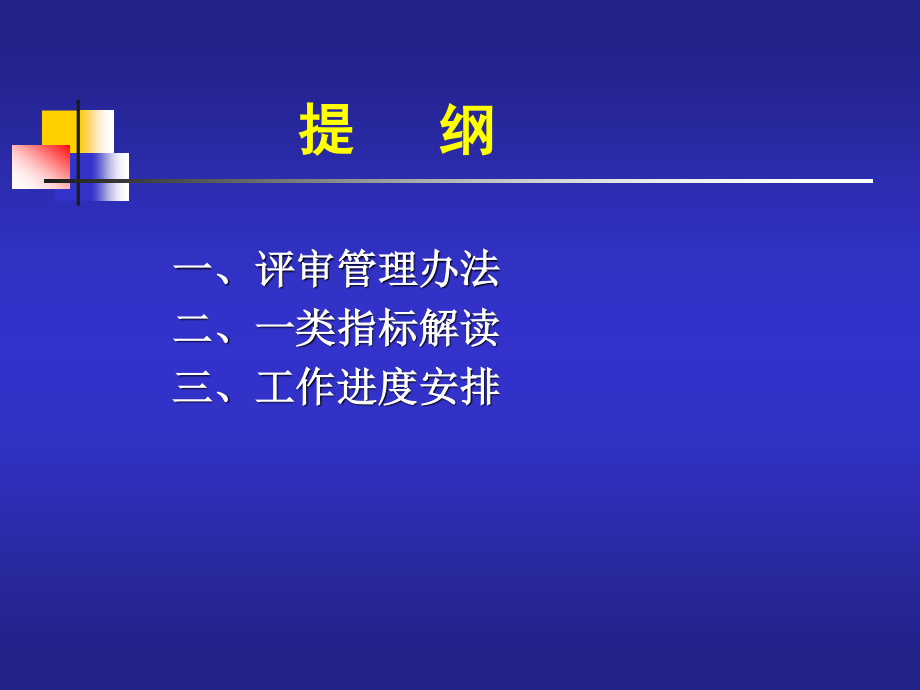 提　纲

一、评审管理办法
二、一类指标解读
三、工作进度安排